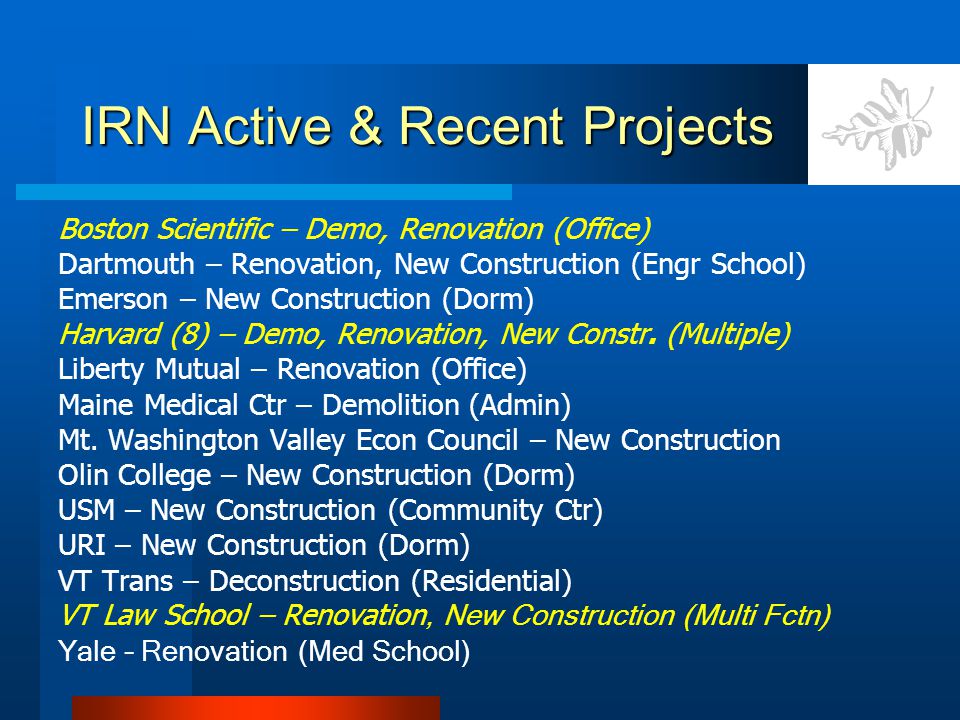 IRN Active & Recent Projects

Boston Scientific – Demo, Renovation (Office)
Dartmouth – Renovation, New Construction (Engr School)
Emerson – New Construction (Dorm)
Harvard (8) – Demo, Renovation, New Constr. (Multiple)
Liberty Mutual – Renovation (Office)
Maine Medical Ctr – Demolition (Admin)
Mt. Washington Valley Econ Council – New Construction
Olin College – New Construction (Dorm)
USM – New Construction (Community Ctr)
URI – New Construction (Dorm)
VT Trans – Deconstruction (Residential)
VT Law School – Renovation, New Construction (Multi Fctn)
Yale - Renovation (Med School)